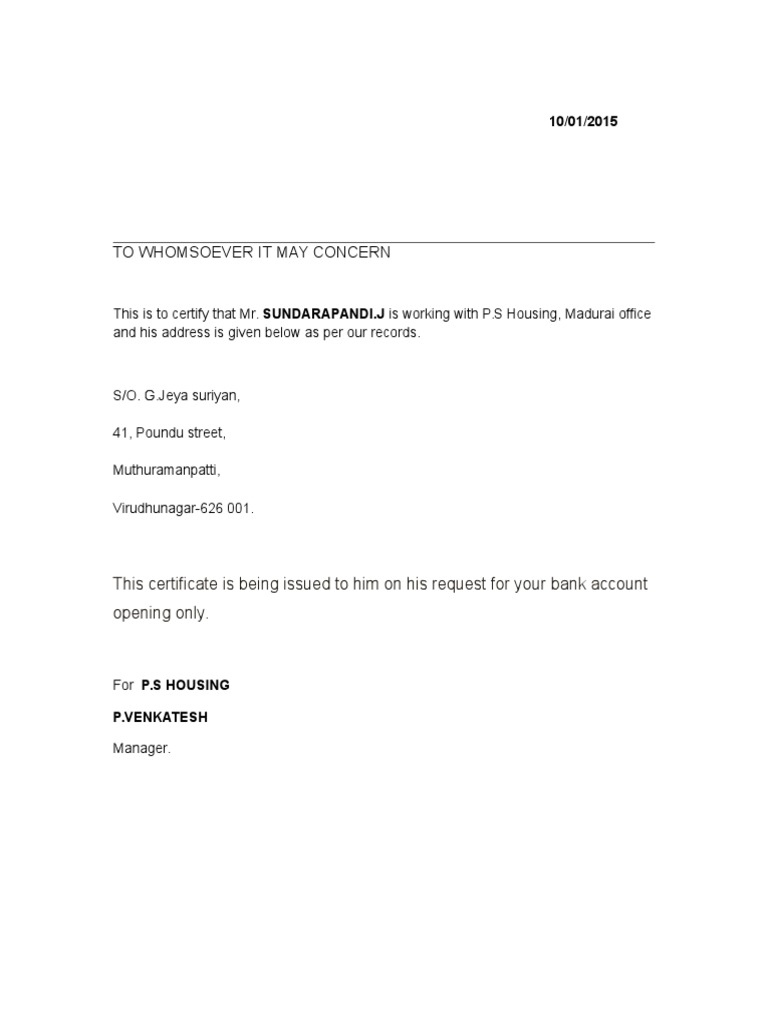 10/01/2015

TO WHOMSOEVER IT MAY CONCERN

This is to certify that Mr. SUNDARAPANDI.J is working with P.S Housing, Madurai office and his address is given below as per our records.

S/O. G.Jeya suriyan,

41, Poundu street,

Muthuramanpatti,

Virudhunagar-626 001.

This certificate is being issued to him on his request for your bank account opening only.

For P.S HOUSING

P.VENKATESH

Manager.